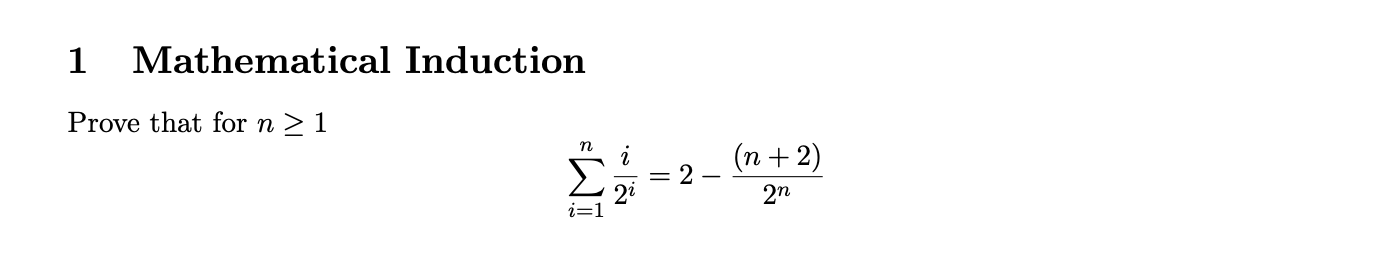 1 Mathematical Induction

Prove that for $n \geq 1$

$$\sum_{i=1}^{n} \frac{i}{2^i} = 2 - \frac{(n+2)}{2^n}$$